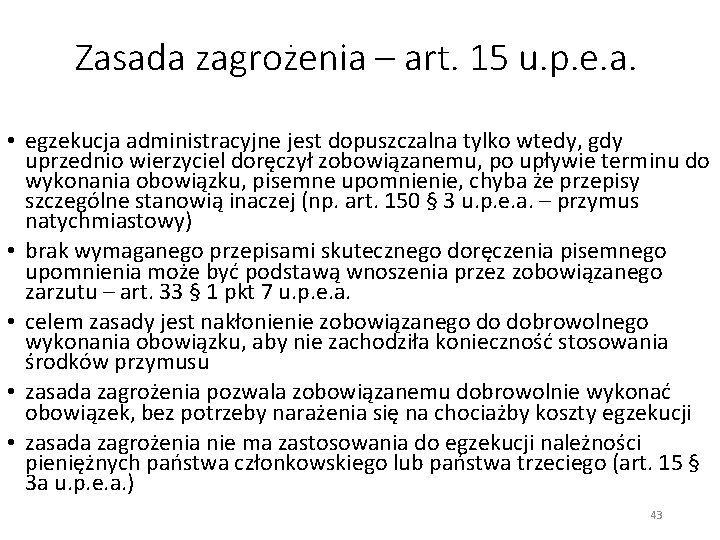 Zasada zagrożenia – art. 15 u.p.e.a.

• egzekucja administracyjne jest dopuszczalna tylko wtedy, gdy uprzednio wierzyciel doręczył zobowiązanemu, po upływie terminu do wykonania obowiązku, pisemne upomnienie, chyba że przepisy szczególne stanowią inaczej (np. art. 150 § 3 u.p.e.a. – przymus natychmiastowy)
• brak wymaganego przepisami skutecznego doręczenia pisemnego upomnienia może być podstawą wnoszenia przez zobowiązanego zarzutu – art. 33 § 1 pkt 7 u.p.e.a.
• celem zasady jest nakłonienie zobowiązanego do dobrowolnego wykonania obowiązku, aby nie zachodziła konieczność stosowania środków przymusu
• zasada zagrożenia pozwala zobowiązanemu dobrowolnie wykonać obowiązek, bez potrzeby narażenia się na chociażby koszty egzekucji
• zasada zagrożenia nie ma zastosowania do egzekucji należności pieniężnych państwa członkowskiego lub państwa trzeciego (art. 15 § 3a u.p.e.a.)

43